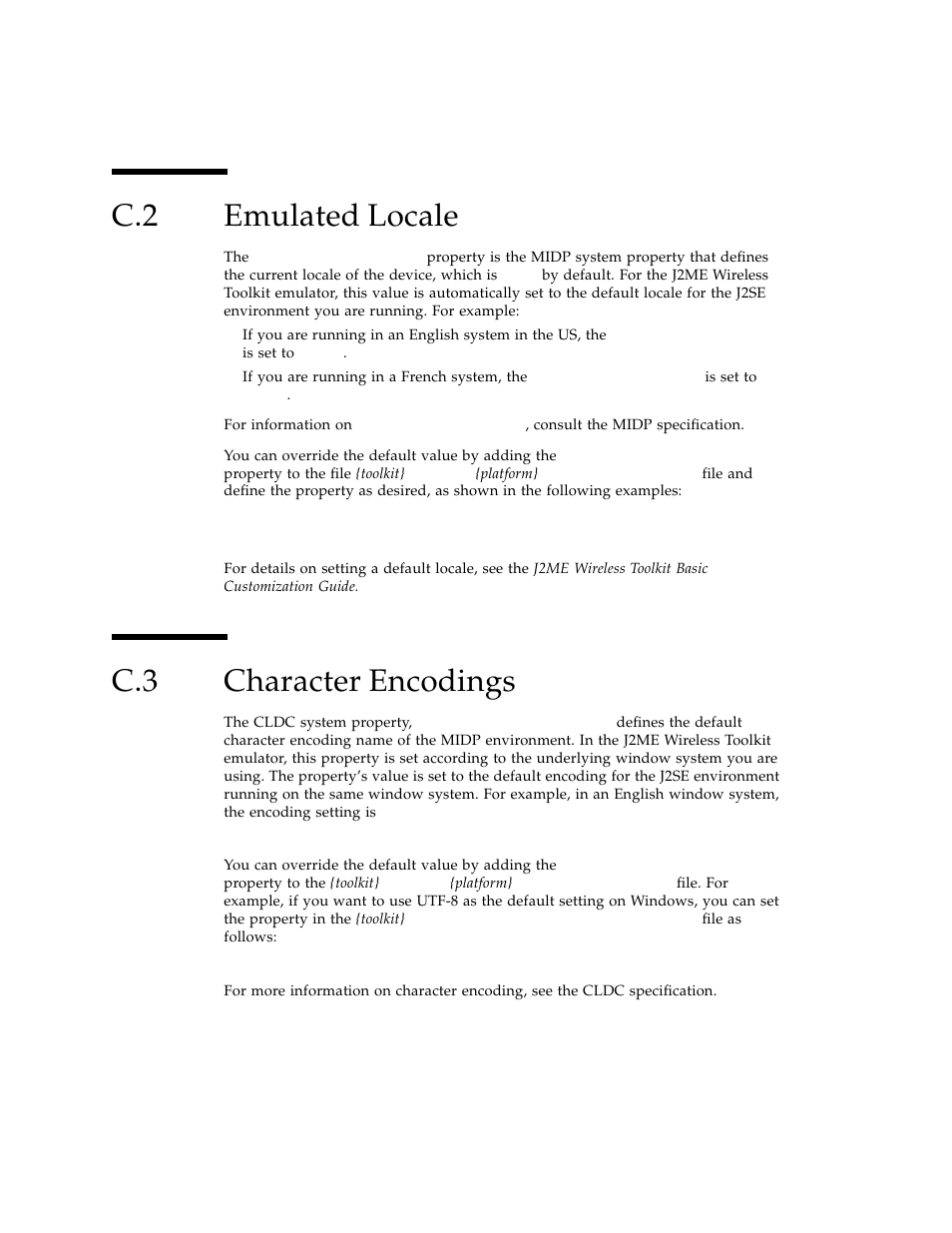 C.2 Emulated Locale

The property is the MIDP system property that defines the current locale of the device, which is by default. For the J2ME Wireless Toolkit emulator, this value is automatically set to the default locale for the J2SE environment you are running. For example:

If you are running in an English system in the US, the is set to .

If you are running in a French system, the is set to .

For information on , consult the MIDP specification.

You can override the default value by adding the property to the file {toolkit} {platform} file and define the property as desired, as shown in the following examples:

For details on setting a default locale, see the J2ME Wireless Toolkit Basic Customization Guide.

C.3 Character Encodings

The CLDC system property, defines the default character encoding name of the MIDP environment. In the J2ME Wireless Toolkit emulator, this property is set according to the underlying window system you are using. The property's value is set to the default encoding for the J2SE environment running on the same window system. For example, in an English window system, the encoding setting is

You can override the default value by adding the property to the {toolkit} {platform} file. For example, if you want to use UTF-8 as the default setting on Windows, you can set the property in the {toolkit} file as follows:

For more information on character encoding, see the CLDC specification.